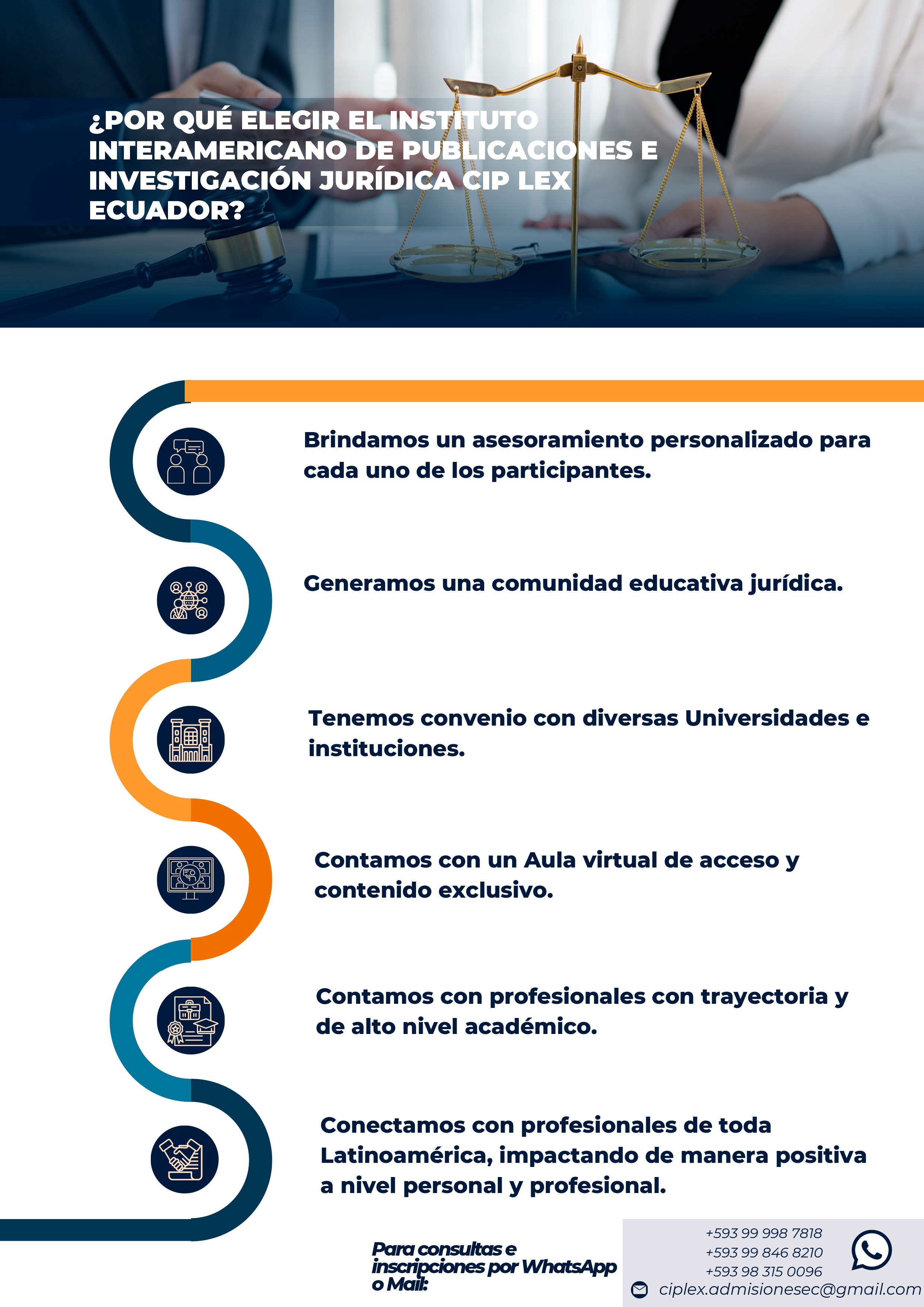 ¿POR QUÉ ELEGIR EL INSTITUTO INTERAMERICANO DE PUBLICACIONES E INVESTIGACIÓN JURÍDICA CIP LEX ECUADOR?

Brindamos un asesoramiento personalizado para cada uno de los participantes.

Generamos una comunidad educativa jurídica.

Tenemos convenio con diversas Universidades e instituciones.

Contamos con un Aula virtual de acceso y contenido exclusivo.

Contamos con profesionales con trayectoria y de alto nivel académico.

Conectamos con profesionales de toda Latinoamérica, impactando de manera positiva a nivel personal y profesional.

Para consultas e inscripciones por WhatsApp o Mail:

+593 99 998 7818
+593 99 846 8210
+593 98 315 0096
ciplex.admisionesec@gmail.com